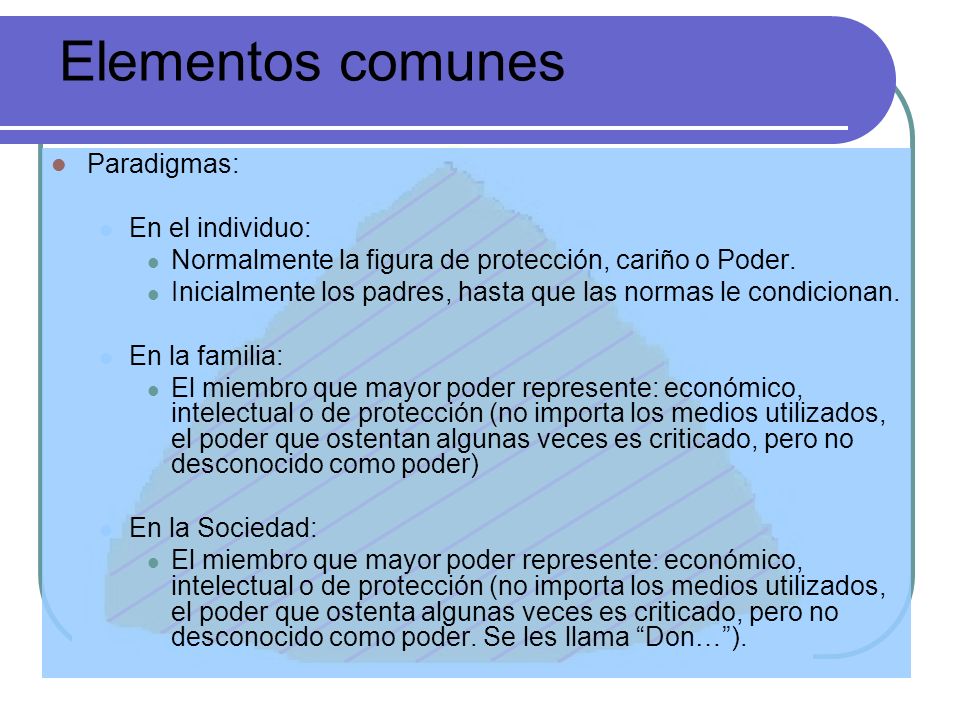 Elementos comunes

Paradigmas:

En el individuo:
Normalmente la figura de protección, cariño o Poder.
Inicialmente los padres, hasta que las normas le condicionan.

En la familia:
El miembro que mayor poder represente: económico, intelectual o de protección (no importa los medios utilizados, el poder que ostentan algunas veces es criticado, pero no desconocido como poder)

En la Sociedad:
El miembro que mayor poder represente: económico, intelectual o de protección (no importa los medios utilizados, el poder que ostenta algunas veces es criticado, pero no desconocido como poder. Se les llama “Don…”).